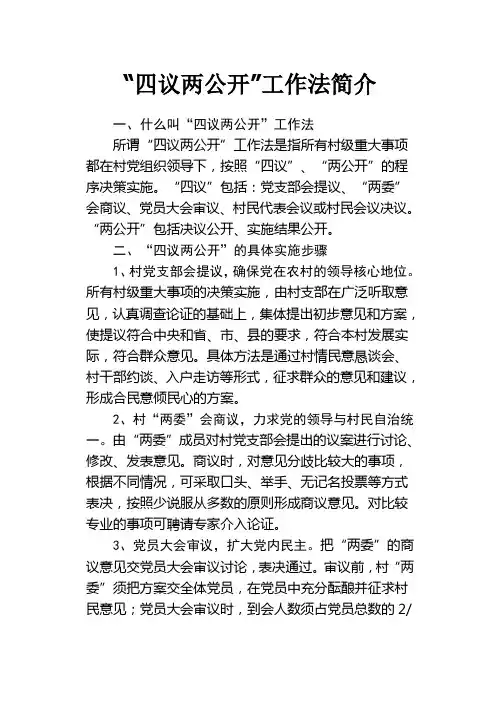 “四议两公开”工作法简介

一、什么叫“四议两公开”工作法

所谓“四议两公开”工作法是指所有村级重大事项都在村党组织领导下，按照“四议”、“两公开”的程序决策实施。“四议”包括：党支部会提议、“两委”会商议、党员大会审议、村民代表会议或村民会议决议。“两公开”包括决议公开、实施结果公开。

二、“四议两公开”的具体实施步骤

1、村党支部会提议，确保党在农村的领导核心地位。所有村级重大事项的决策实施，由村支部在广泛听取意见，认真调查论证的基础上，集体提出初步意见和方案，使提议符合中央和省、市、县的要求，符合本村发展实际，符合群众意见。具体方法是通过村情民意恳谈会、村干部约谈、入户走访等形式，征求群众的意见和建议，形成合民意倾民心的方案。

2、村“两委”会商议，力求党的领导与村民自治统一。由“两委”成员对村党支部会提出的议案进行讨论、修改、发表意见。商议时，对意见分歧比较大的事项，根据不同情况，可采取口头、举手、无记名投票等方式表决，按照少说服从多数的原则形成商议意见。对比较专业的事项可聘请专家介入论证。

3、党员大会审议，扩大党内民主。把“两委”的商议意见交党员大会审议讨论，表决通过。审议前，村“两委”须把方案交全体党员，在党员中充分酝酿并征求村民意见；党员大会审议时，到会人数须占党员总数的 2/